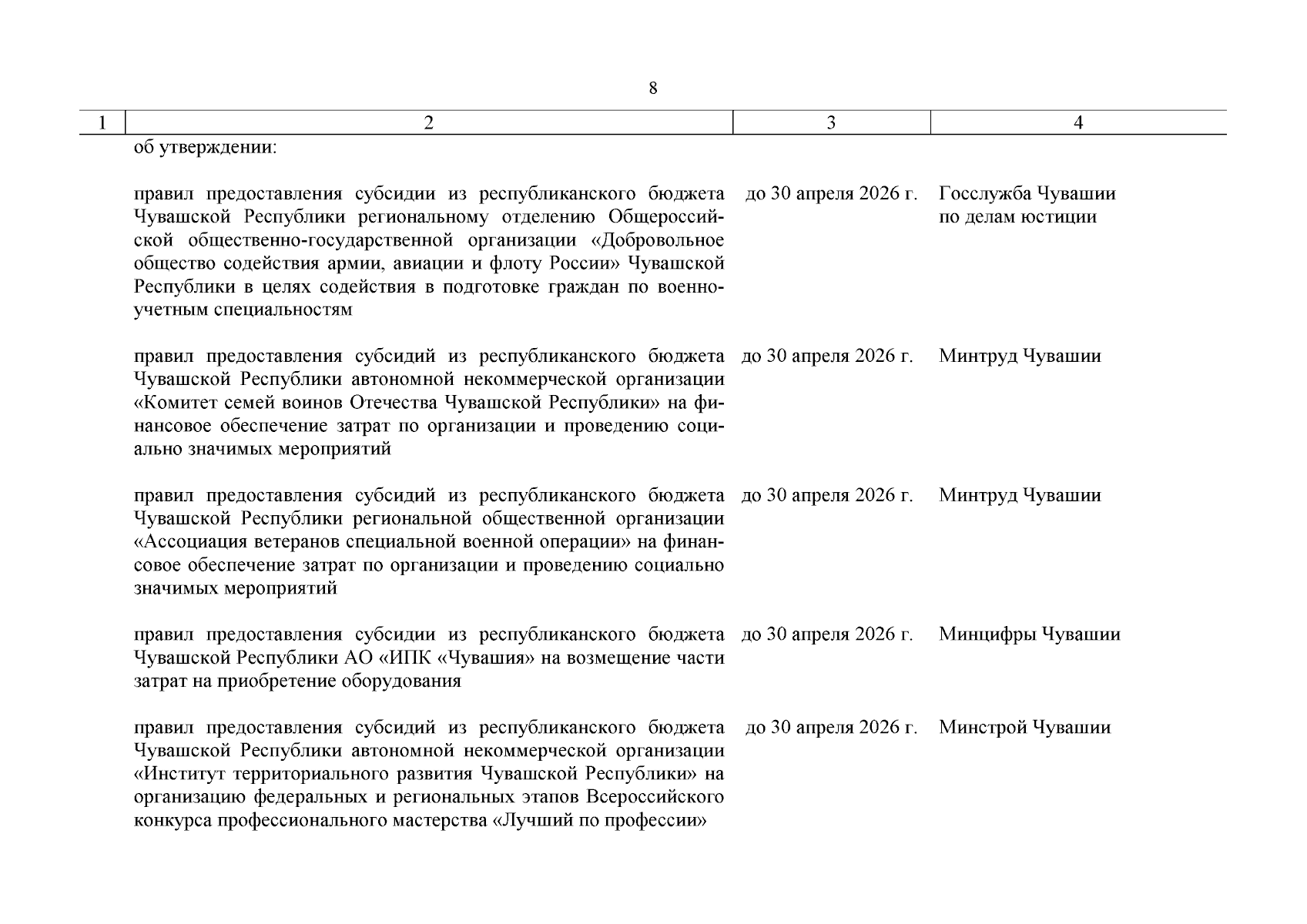 8

| 1 | 2 | 3 | 4 |
|---|---|---|---|
|  | об утверждении: |  |  |
|  | правил предоставления субсидии из республиканского бюджета Чувашской Республики региональному отделению Общероссийской общественно-государственной организации «Добровольное общество содействия армии, авиации и флоту России» Чувашской Республики в целях содействия в подготовке граждан по военно-учетным специальностям | до 30 апреля 2026 г. | Госслужба Чувашии по делам юстиции |
|  | правил предоставления субсидий из республиканского бюджета Чувашской Республики автономной некоммерческой организации «Комитет семей воинов Отечества Чувашской Республики» на финансовое обеспечение затрат по организации и проведению социально значимых мероприятий | до 30 апреля 2026 г. | Минтруд Чувашии |
|  | правил предоставления субсидий из республиканского бюджета Чувашской Республики региональной общественной организации «Ассоциация ветеранов специальной военной операции» на финансовое обеспечение затрат по организации и проведению социально значимых мероприятий | до 30 апреля 2026 г. | Минтруд Чувашии |
|  | правил предоставления субсидии из республиканского бюджета Чувашской Республики АО «ИПК «Чувашия» на возмещение части затрат на приобретение оборудования | до 30 апреля 2026 г. | Минцифры Чувашии |
|  | правил предоставления субсидий из республиканского бюджета Чувашской Республики автономной некоммерческой организации «Институт территориального развития Чувашской Республики» на организацию федеральных и региональных этапов Всероссийского конкурса профессионального мастерства «Лучший по профессии» | до 30 апреля 2026 г. | Минстрой Чувашии |